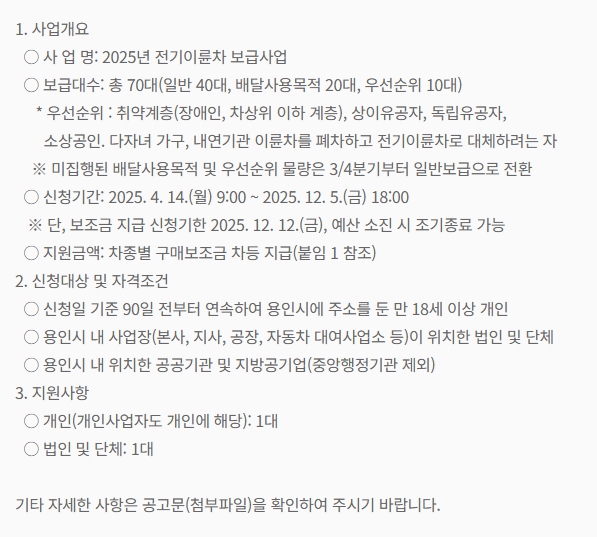 1. 사업개요

○ 사 업 명: 2025년 전기이륜차 보급사업

○ 보급대수: 총 70대(일반 40대, 배달사용목적 20대, 우선순위 10대)

* 우선순위 : 취약계층(장애인, 차상위 이하 계층), 상이유공자, 독립유공자, 소상공인. 다자녀 가구, 내연기관 이륜차를 폐차하고 전기이륜차로 대체하려는 자

※ 미집행된 배달사용목적 및 우선순위 물량은 3/4분기부터 일반보급으로 전환

○ 신청기간: 2025. 4. 14.(월) 9:00 ~ 2025. 12. 5.(금) 18:00

※ 단, 보조금 지급 신청기한 2025. 12. 12.(금), 예산 소진 시 조기종료 가능

○ 지원금액: 차종별 구매보조금 차등 지급(붙임 1 참조)

2. 신청대상 및 자격조건

○ 신청일 기준 90일 전부터 연속하여 용인시에 주소를 둔 만 18세 이상 개인

○ 용인시 내 사업장(본사, 지사, 공장, 자동차 대여사업소 등)이 위치한 법인 및 단체

○ 용인시 내 위치한 공공기관 및 지방공기업(중앙행정기관 제외)

3. 지원사항

○ 개인(개인사업자도 개인에 해당): 1대

○ 법인 및 단체: 1대

기타 자세한 사항은 공고문(첨부파일)을 확인하여 주시기 바랍니다.